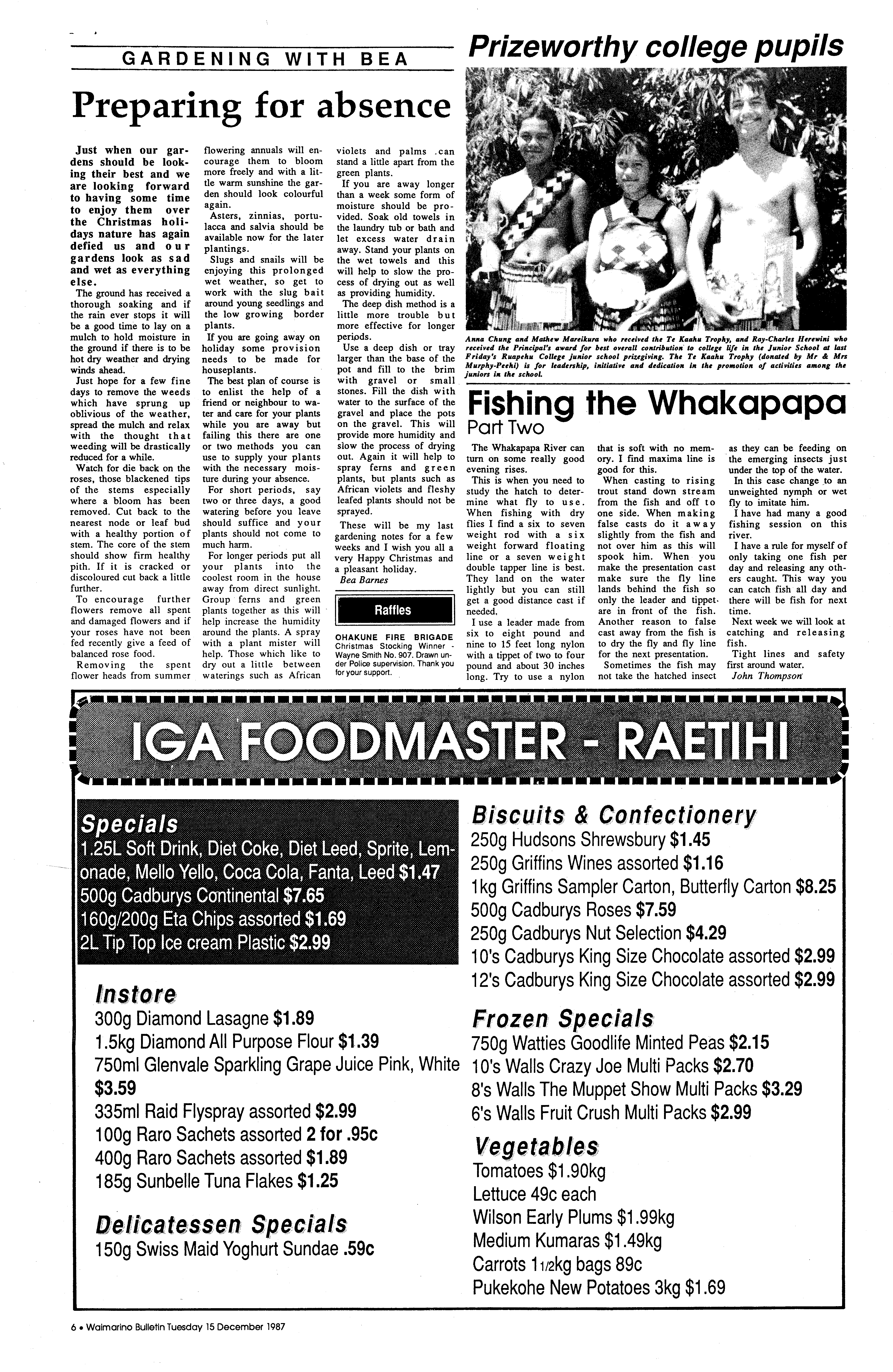 GARDENING WITH BEA

Preparing for absence

Just when our gardens should be looking their best and we are looking forward to having some time to enjoy them over the Christmas holidays nature has again defied us and our gardens look as sad and wet as everything else.

The ground has received a thorough soaking and if the rain ever stops it will be a good time to lay on a mulch to hold moisture in the ground if there is to be hot dry weather and drying winds ahead.

Just hope for a few fine days to remove the weeds which have sprung up oblivious of the weather, spread the mulch and relax with the thought that weeding will be drastically reduced for a while.

Watch for die back on the roses, those blackened tips of the stems especially where a bloom has been removed. Cut back to the nearest node or leaf bud with a healthy portion of stem. The core of the stem should show firm healthy pith. If it is cracked or discoloured cut back a little further.

To encourage further flowers remove all spent and damaged flowers and if your roses have not been fed recently give a feed of balanced rose food.

Removing the spent flower heads from summer flowering annuals will encourage them to bloom more freely and with a little warm sunshine the garden should look colourful again.

Asters, zinnias, portulacca and salvia should be available now for the later plantings.

Slugs and snails will be enjoying this prolonged wet weather, so get to work with the slug bait around young seedlings and the low growing border plants.

If you are going away on holiday some provision needs to be made for houseplants.

The best plan of course is to enlist the help of a friend or neighbour to water and care for your plants while you are away but failing this there are one or two methods you can use to supply your plants with the necessary moisture during your absence.

For short periods, say two or three days, a good watering before you leave should suffice and your plants should not come to much harm.

For longer periods put all your plants into the coolest room in the house away from direct sunlight. Group ferns and green plants together as this will help increase the humidity around the plants. A spray with a plant mister will help. Those which like to dry out a little between waterings such as African violets and palms .can stand a little apart from the green plants.

If you are away longer than a week some form of moisture should be provided. Soak old towels in the laundry tub or bath and let excess water drain away. Stand your plants on the wet towels and this will help to slow the process of drying out as well as providing humidity.

The deep dish method is a little more trouble but more effective for longer periods.

Use a deep dish or tray larger than the base of the pot and fill to the brim with gravel or small stones. Fill the dish with water to the surface of the gravel and place the pots on the gravel. This will provide more humidity and slow the process of drying out. Again it will help to spray ferns and green plants, but plants such as African violets and fleshy leafed plants should not be sprayed.

These will be my last gardening notes for a few weeks and I wish you all a very Happy Christmas and a pleasant holiday.
Bea Barnes

Raffles

OHAKUNE FIRE BRIGADE Christmas Stocking Winner - Wayne Smith No. 907. Drawn under Police supervision. Thank you for your support.

Prizeworthy college pupils

Anna Chung and Mathew Mareikura who received the Te Kaahu Trophy, and Ray-Charles Herewini who received the Principal's award for best overall contribution to college life in the Junior School at last Friday's Ruapehu College junior school prizegiving. The Te Kaahu Trophy (donated by Mr & Mrs Murphy-Peehi) is for leadership, initiative and dedication in the promotion of activities among the juniors in the school.

Fishing the Whakapapa
Part Two

The Whakapapa River can turn on some really good evening rises.

This is when you need to study the hatch to determine what fly to use. When fishing with dry flies I find a six to seven weight rod with a six weight forward floating line or a seven weight double tapper line is best. They land on the water lightly but you can still get a good distance cast if needed.

I use a leader made from six to eight pound and nine to 15 feet long nylon with a tippet of two to four pound and about 30 inches long. Try to use a nylon that is soft with no memory. I find maxima line is good for this.

When casting to rising trout stand down stream from the fish and off to one side. When making false casts do it away slightly from the fish and not over him as this will spook him. When you make the presentation cast make sure the fly line lands behind the fish so only the leader and tippet are in front of the fish. Another reason to false cast away from the fish is to dry the fly and fly line for the next presentation.

Sometimes the fish may not take the hatched insect as they can be feeding on the emerging insects just under the top of the water.

In this case change to an unweighted nymph or wet fly to imitate him.

I have had many a good fishing session on this river.

I have a rule for myself of only taking one fish per day and releasing any others caught. This way you can catch fish all day and there will be fish for next time.

Next week we will look at catching and releasing fish.

Tight lines and safety first around water.
John Thompson

IGA FOODMASTER - RAETIHI

Specials
1.25L Soft Drink, Diet Coke, Diet Leed, Sprite, Lemonade, Mello Yello, Coca Cola, Fanta, Leed $1.47
500g Cadburys Continental $7.65
160g/200g Eta Chips assorted $1.69
2L Tip Top Ice cream Plastic $2.99

Instore
300g Diamond Lasagne $1.89
1.5kg Diamond All Purpose Flour $1.39
750ml Glenvale Sparkling Grape Juice Pink, White $3.59
335ml Raid Flyspray assorted $2.99
100g Raro Sachets assorted 2 for .95c
400g Raro Sachets assorted $1.89
185g Sunbelle Tuna Flakes $1.25

Delicatessen Specials
150g Swiss Maid Yoghurt Sundae .59c

Biscuits & Confectionery
250g Hudsons Shrewsbury $1.45
250g Griffins Wines assorted $1.16
1kg Griffins Sampler Carton, Butterfly Carton $8.25
500g Cadburys Roses $7.59
250g Cadburys Nut Selection $4.29
10's Cadburys King Size Chocolate assorted $2.99
12's Cadburys King Size Chocolate assorted $2.99

Frozen Specials
750g Watties Goodlife Minted Peas $2.15
10's Walls Crazy Joe Multi Packs $2.70
8's Walls The Muppet Show Multi Packs $3.29
6's Walls Fruit Crush Multi Packs $2.99

Vegetables
Tomatoes $1.90kg
Lettuce 49c each
Wilson Early Plums $1.99kg
Medium Kumaras $1.49kg
Carrots 1 1/2kg bags 89c
Pukekohe New Potatoes 3kg $1.69

6 • Waimarino Bulletin Tuesday 15 December 1987